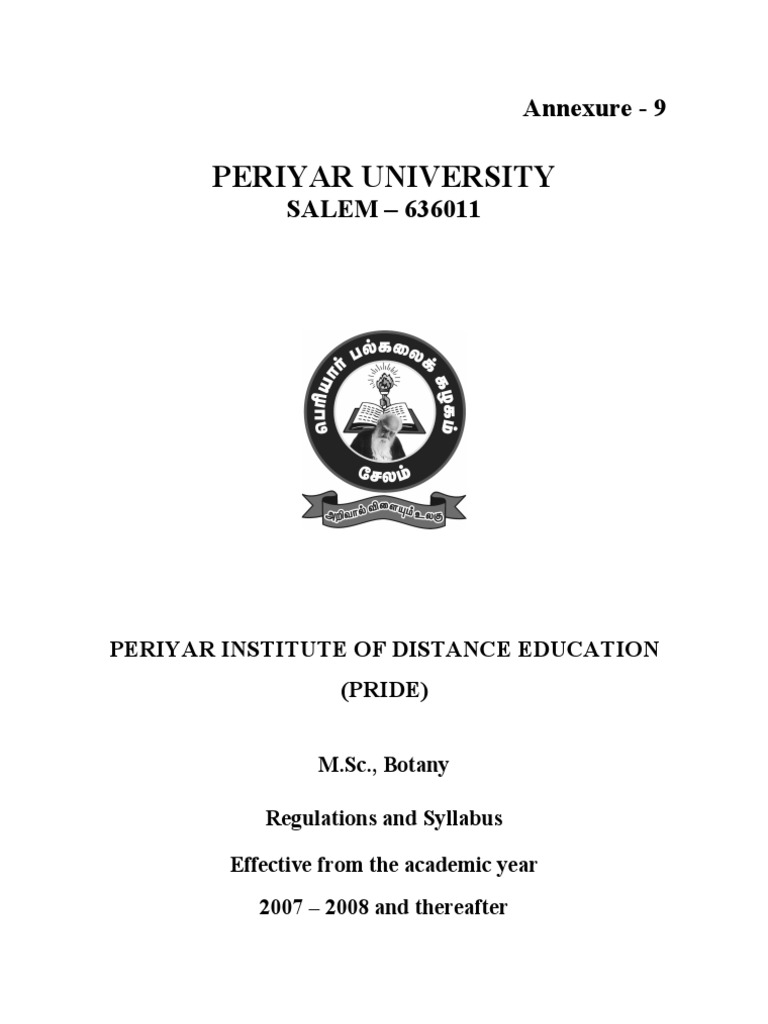 Annexure - 9

PERIYAR UNIVERSITY
SALEM – 636011

பெரியார் பல்கலைக் கழகம்
சேலம்
அறிவால் விளையும் உலகு

PERIYAR INSTITUTE OF DISTANCE EDUCATION
(PRIDE)

M.Sc., Botany

Regulations and Syllabus

Effective from the academic year
2007 – 2008 and thereafter